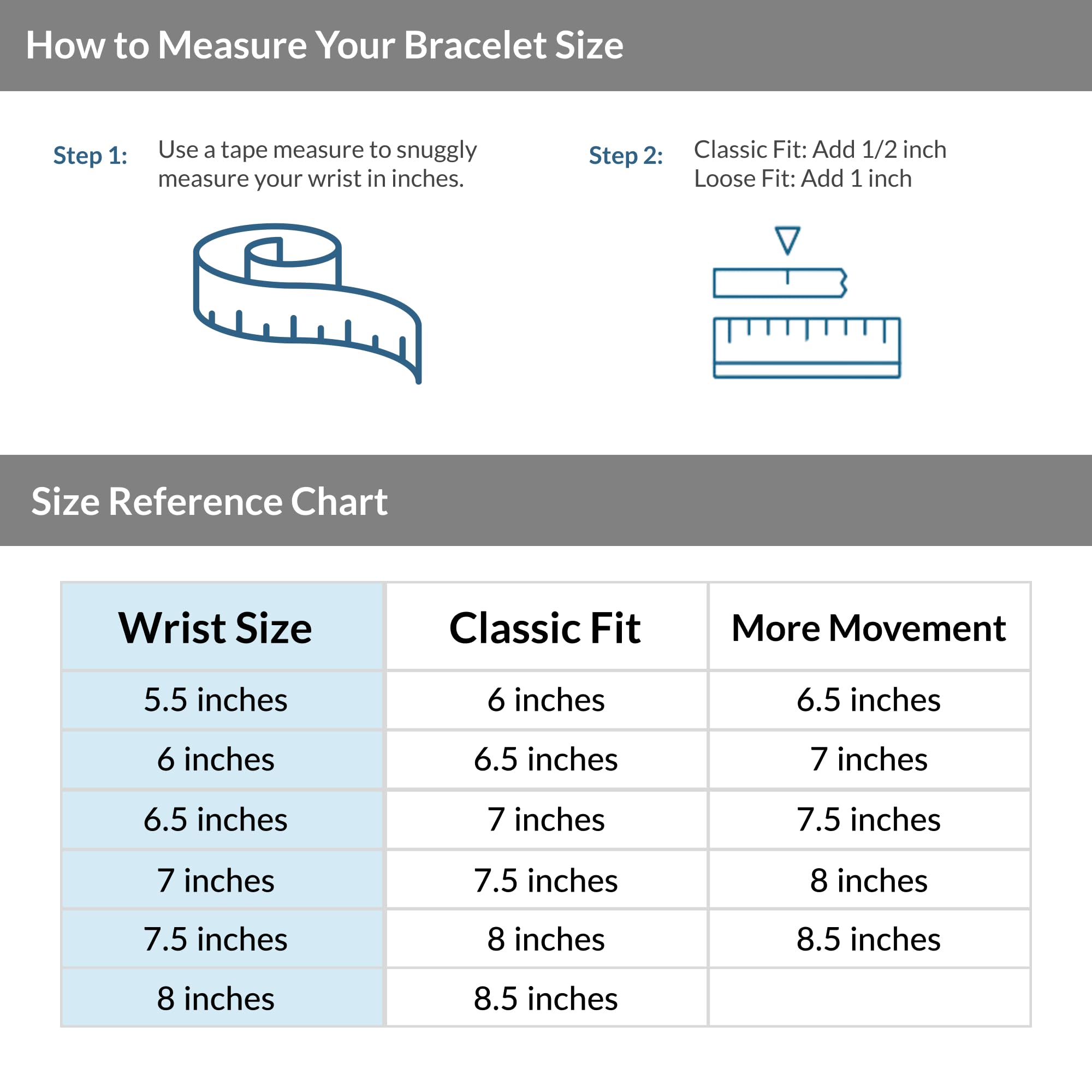 How to Measure Your Bracelet Size

Step 1: Use a tape measure to snuggly measure your wrist in inches.

Step 2: Classic Fit: Add 1/2 inch
Loose Fit: Add 1 inch

Size Reference Chart

| Wrist Size | Classic Fit | More Movement |
|---|---|---|
| 5.5 inches | 6 inches | 6.5 inches |
| 6 inches | 6.5 inches | 7 inches |
| 6.5 inches | 7 inches | 7.5 inches |
| 7 inches | 7.5 inches | 8 inches |
| 7.5 inches | 8 inches | 8.5 inches |
| 8 inches | 8.5 inches | |